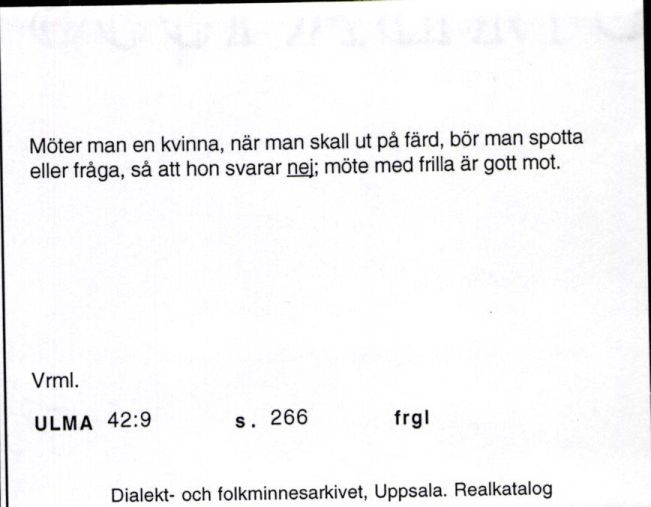 Möter man en kvinna, när man skall ut på färd, bör man spotta eller fråga, så att hon svarar nej; möte med frilla är gott mot.

Vrml.

ULMA 42:9 s. 266 frgl

Dialekt- och folkminnesarkivet, Uppsala. Realkatalog